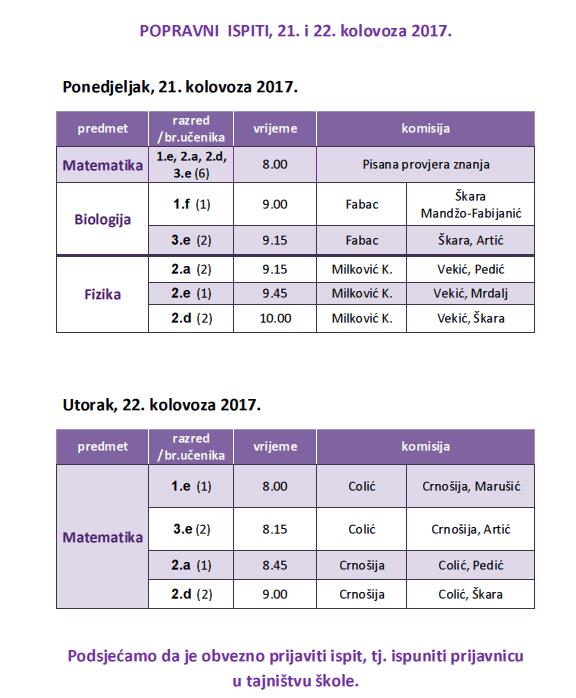 POPRAVNI ISPITI, 21. i 22. kolovoza 2017.

Ponedjeljak, 21. kolovoza 2017.

| predmet | razred /br.učenika | vrijeme | komisija | |
|---|---|---|---|---|
| Matematika | 1.e, 2.a, 2.d, 3.e (6) | 8.00 | Pisana provjera znanja | |
| Biologija | 1.f (1) | 9.00 | Fabac | Škara Mandžo-Fabijanić |
| | 3.e (2) | 9.15 | Fabac | Škara, Artić |
| Fizika | 2.a (2) | 9.15 | Milković K. | Vekić, Pedić |
| | 2.e (1) | 9.45 | Milković K. | Vekić, Mrdalj |
| | 2.d (2) | 10.00 | Milković K. | Vekić, Škara |

Utorak, 22. kolovoza 2017.

| predmet | razred /br.učenika | vrijeme | komisija | |
|---|---|---|---|---|
| Matematika | 1.e (1) | 8.00 | Colić | Crnošija, Marušić |
| | 3.e (2) | 8.15 | Colić | Crnošija, Artić |
| | 2.a (1) | 8.45 | Crnošija | Colić, Pedić |
| | 2.d (2) | 9.00 | Crnošija | Colić, Škara |

Podsjećamo da je obvezno prijaviti ispit, tj. ispuniti prijavnicu u tajništvu škole.